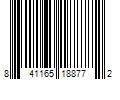 8 41165 18877 2